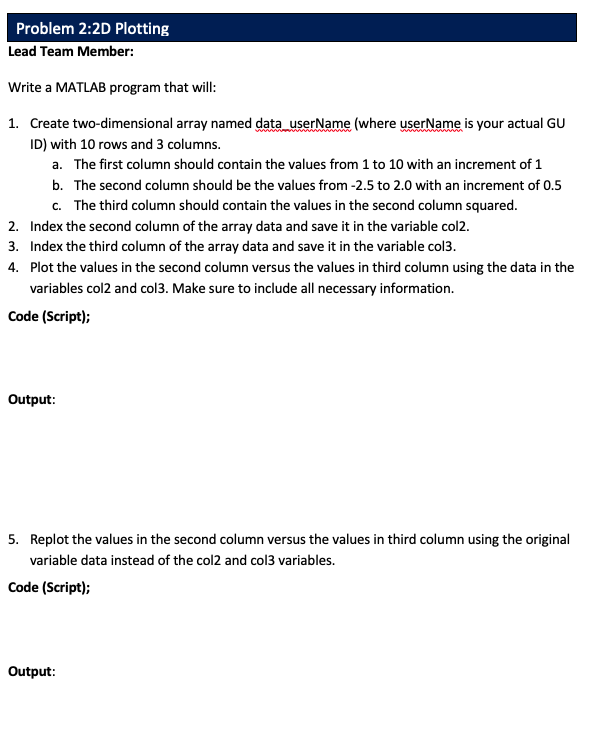 Problem 2:2D Plotting
Lead Team Member:

Write a MATLAB program that will:

1. Create two-dimensional array named data_userName (where userName is your actual GU ID) with 10 rows and 3 columns.
a. The first column should contain the values from 1 to 10 with an increment of 1
b. The second column should be the values from -2.5 to 2.0 with an increment of 0.5
c. The third column should contain the values in the second column squared.
2. Index the second column of the array data and save it in the variable col2.
3. Index the third column of the array data and save it in the variable col3.
4. Plot the values in the second column versus the values in third column using the data in the variables col2 and col3. Make sure to include all necessary information.

Code (Script);

Output:

5. Replot the values in the second column versus the values in third column using the original variable data instead of the col2 and col3 variables.

Code (Script);

Output: